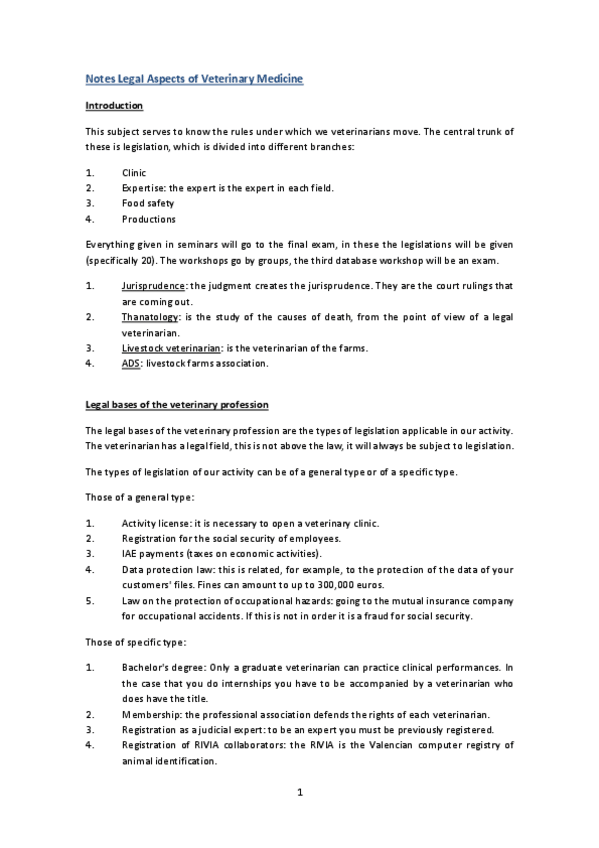 Notes Legal Aspects of Veterinary Medicine

Introduction

This subject serves to know the rules under which we veterinarians move. The central trunk of these is legislation, which is divided into different branches:

1. Clinic
2. Expertise: the expert is the expert in each field.
3. Food safety
4. Productions

Everything given in seminars will go to the final exam, in these the legislations will be given (specifically 20). The workshops go by groups, the third database workshop will be an exam.

1. Jurisprudence: the judgment creates the jurisprudence. They are the court rulings that are coming out.
2. Thanatology: is the study of the causes of death, from the point of view of a legal veterinarian.
3. Livestock veterinarian: is the veterinarian of the farms.
4. ADS: livestock farms association.

Legal bases of the veterinary profession

The legal bases of the veterinary profession are the types of legislation applicable in our activity. The veterinarian has a legal field, this is not above the law, it will always be subject to legislation.

The types of legislation of our activity can be of a general type or of a specific type.

Those of a general type:

1. Activity license: it is necessary to open a veterinary clinic.
2. Registration for the social security of employees.
3. IAE payments (taxes on economic activities).
4. Data protection law: this is related, for example, to the protection of the data of your customers' files. Fines can amount to up to 300,000 euros.
5. Law on the protection of occupational hazards: going to the mutual insurance company for occupational accidents. If this is not in order it is a fraud for social security.

Those of specific type:

1. Bachelor's degree: Only a graduate veterinarian can practice clinical performances. In the case that you do internships you have to be accompanied by a veterinarian who does have the title.
2. Membership: the professional association defends the rights of each veterinarian.
3. Registration as a judicial expert: to be an expert you must be previously registered.
4. Registration of RIVIA collaborators: the RIVIA is the Valencian computer registry of animal identification.

1